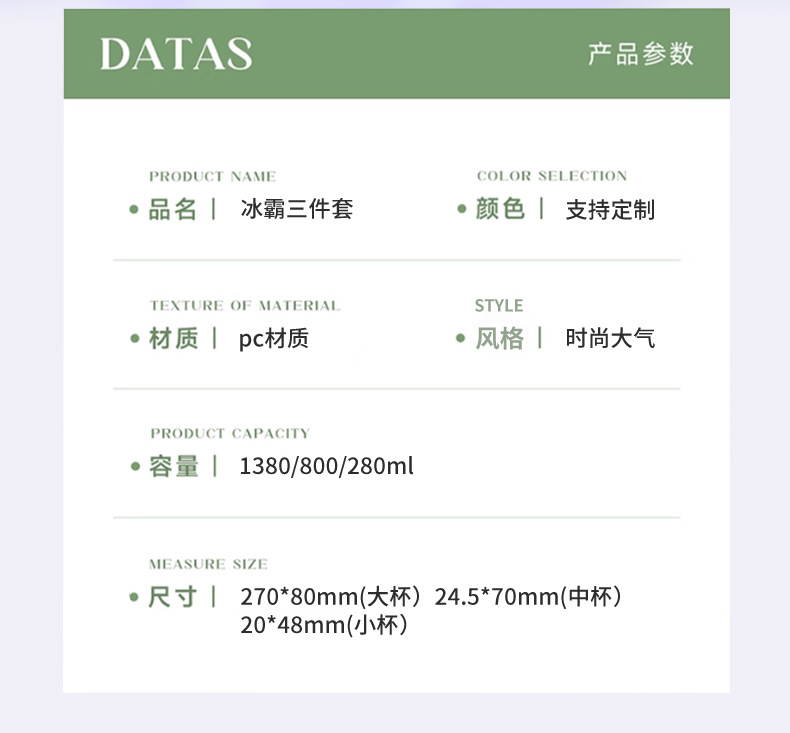 DATAS

产品参数

PRODUCT NAME
• 品名 | 冰霸三件套

COLOR SELECTION
• 颜色 | 支持定制

TEXTURE OF MATERIAL
• 材质 | pc材质

STYLE
• 风格 | 时尚大气

PRODUCT CAPACITY
• 容量 | 1380/800/280ml

MEASURE SIZE
• 尺寸 | 270*80mm(大杯) 24.5*70mm(中杯) 20*48mm(小杯)